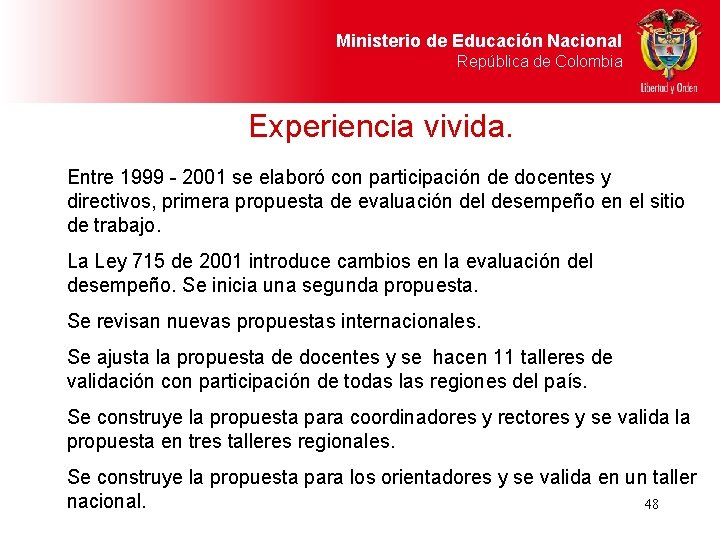 Ministerio de Educación Nacional
República de Colombia

Libertad y Orden

Experiencia vivida.

Entre 1999 - 2001 se elaboró con participación de docentes y directivos, primera propuesta de evaluación del desempeño en el sitio de trabajo.

La Ley 715 de 2001 introduce cambios en la evaluación del desempeño. Se inicia una segunda propuesta.

Se revisan nuevas propuestas internacionales.

Se ajusta la propuesta de docentes y se hacen 11 talleres de validación con participación de todas las regiones del país.

Se construye la propuesta para coordinadores y rectores y se valida la propuesta en tres talleres regionales.

Se construye la propuesta para los orientadores y se valida en un taller nacional.

48